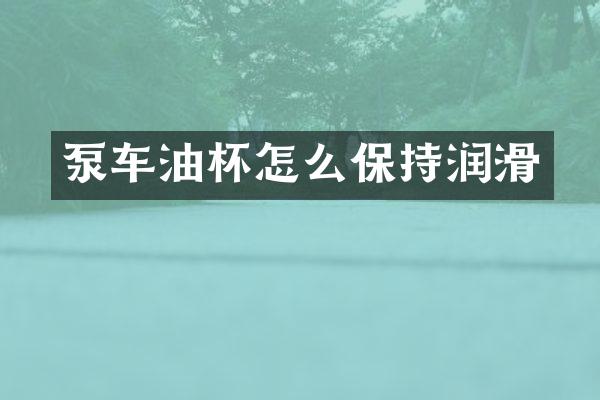 泵车油杯怎么保持润滑